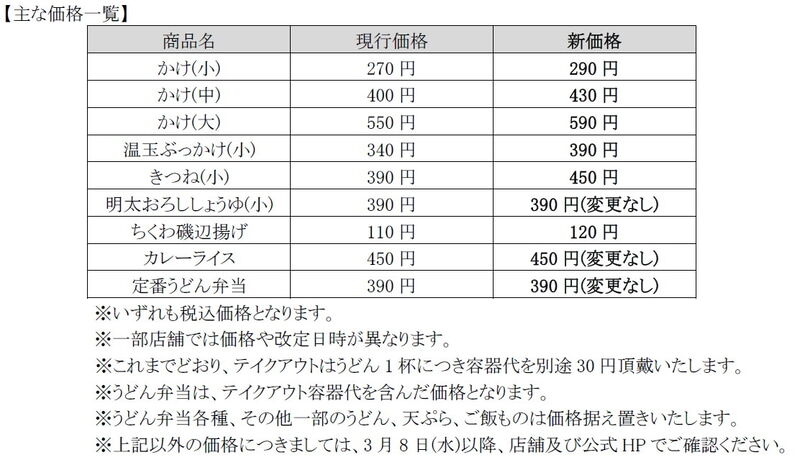 【主な価格一覧】

| 商品名 | 現行価格 | 新価格 |
|---|---|---|
| かけ(小) | 270 円 | 290 円 |
| かけ(中) | 400 円 | 430 円 |
| かけ(大) | 550 円 | 590 円 |
| 温玉ぶっかけ(小) | 340 円 | 390 円 |
| きつね(小) | 390 円 | 450 円 |
| 明太おろししょうゆ(小) | 390 円 | 390 円(変更なし) |
| ちくわ磯辺揚げ | 110 円 | 120 円 |
| カレーライス | 450 円 | 450 円(変更なし) |
| 定番うどん弁当 | 390 円 | 390 円(変更なし) |

※いずれも税込価格となります。
※一部店舗では価格や改定日時が異なります。
※これまでどおり、テイクアウトはうどん 1 杯につき容器代を別途 30 円頂戴いたします。
※うどん弁当は、テイクアウト容器代を含んだ価格となります。
※うどん弁当各種、その他一部のうどん、天ぷら、ご飯ものは価格据え置きいたします。
※上記以外の価格につきましては、3 月 8 日(水)以降、店舗及び公式 HP でご確認ください。